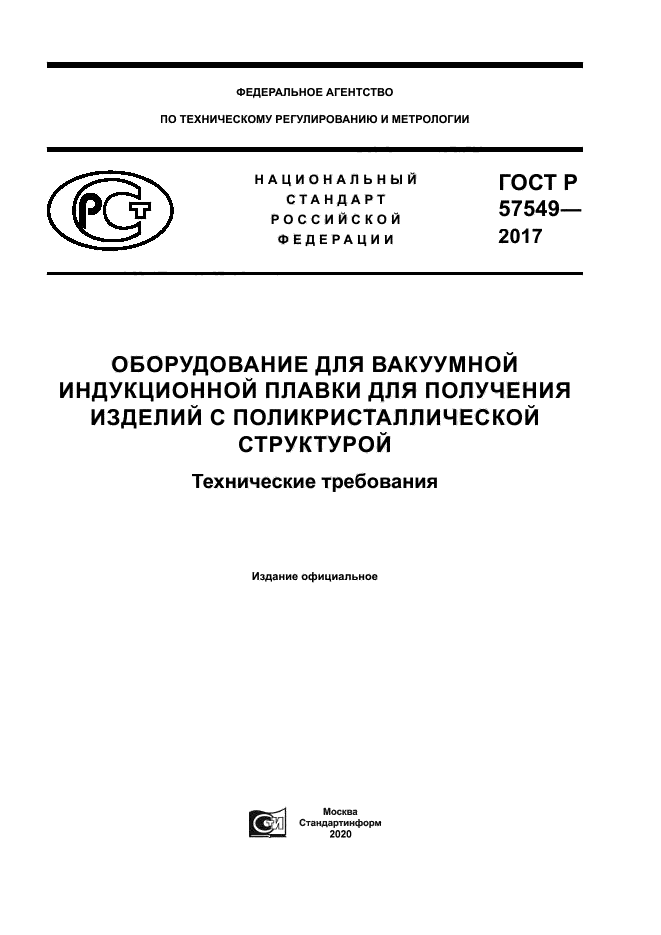 ФЕДЕРАЛЬНОЕ АГЕНТСТВО

ПО ТЕХНИЧЕСКОМУ РЕГУЛИРОВАНИЮ И МЕТРОЛОГИИ

НАЦИОНАЛЬНЫЙ СТАНДАРТ РОССИЙСКОЙ ФЕДЕРАЦИИ

ГОСТ Р 57549— 2017

ОБОРУДОВАНИЕ ДЛЯ ВАКУУМНОЙ ИНДУКЦИОННОЙ ПЛАВКИ ДЛЯ ПОЛУЧЕНИЯ ИЗДЕЛИЙ С ПОЛИКРИСТАЛЛИЧЕСКОЙ СТРУКТУРОЙ

Технические требования

Издание официальное

Москва
Стандартинформ
2020